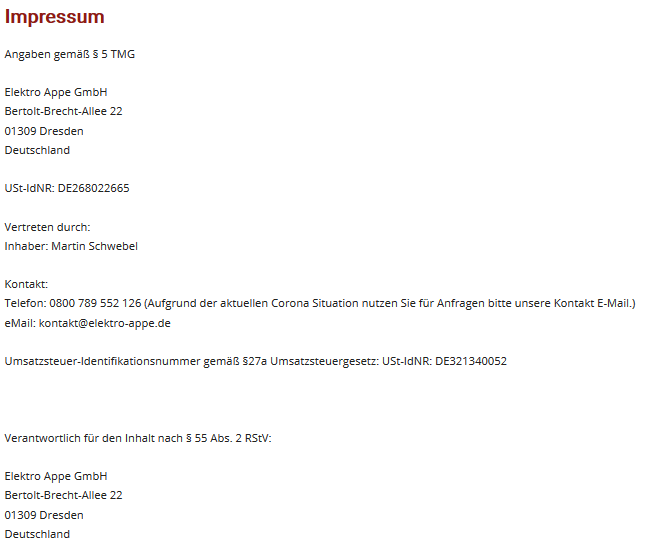 Impressum

Angaben gemäß § 5 TMG

Elektro Appe GmbH
Bertolt-Brecht-Allee 22
01309 Dresden
Deutschland

USt-IdNR: DE268022665

Vertreten durch:
Inhaber: Martin Schwebel

Kontakt:
Telefon: 0800 789 552 126 (Aufgrund der aktuellen Corona Situation nutzen Sie für Anfragen bitte unsere Kontakt E-Mail.)
eMail: kontakt@elektro-appe.de

Umsatzsteuer-Identifikationsnummer gemäß §27a Umsatzsteuergesetz: USt-IdNR: DE321340052

Verantwortlich für den Inhalt nach § 55 Abs. 2 RStV:

Elektro Appe GmbH
Bertolt-Brecht-Allee 22
01309 Dresden
Deutschland